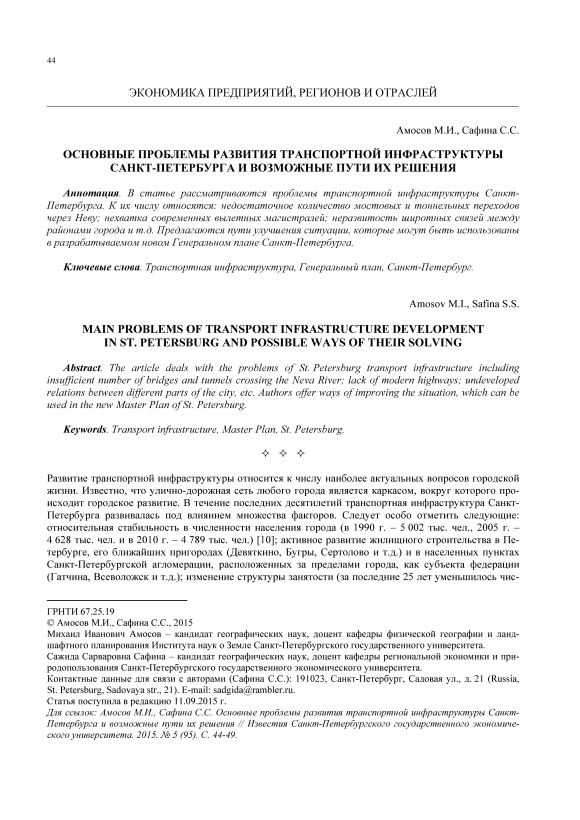 44

ЭКОНОМИКА ПРЕДПРИЯТИЙ, РЕГИОНОВ И ОТРАСЛЕЙ

Амосов М.И., Сафина С.С.

ОСНОВНЫЕ ПРОБЛЕМЫ РАЗВИТИЯ ТРАНСПОРТНОЙ ИНФРАСТРУКТУРЫ САНКТ-ПЕТЕРБУРГА И ВОЗМОЖНЫЕ ПУТИ ИХ РЕШЕНИЯ

Аннотация. В статье рассматриваются проблемы транспортной инфраструктуры Санкт-Петербурга. К их числу относятся: недостаточное количество мостовых и тоннельных переходов через Неву; нехватка современных вылетных магистралей; неразвитость широтных связей между районами города и т.д. Предлагаются пути улучшения ситуации, которые могут быть использованы в разрабатываемом новом Генеральном плане Санкт-Петербурга.

Ключевые слова. Транспортная инфраструктура, Генеральный план, Санкт-Петербург.

Amosov M.I., Safina S.S.

MAIN PROBLEMS OF TRANSPORT INFRASTRUCTURE DEVELOPMENT IN ST. PETERSBURG AND POSSIBLE WAYS OF THEIR SOLVING

Abstract. The article deals with the problems of St. Petersburg transport infrastructure including insufficient number of bridges and tunnels crossing the Neva River; lack of modern highways; undeveloped relations between different parts of the city, etc. Authors offer ways of improving the situation, which can be used in the new Master Plan of St. Petersburg.

Keywords. Transport infrastructure, Master Plan, St. Petersburg.

✧ ✧ ✧

Развитие транспортной инфраструктуры относится к числу наиболее актуальных вопросов городской жизни. Известно, что улично-дорожная сеть любого города является каркасом, вокруг которого происходит городское развитие. В течение последних десятилетий транспортная инфраструктура Санкт-Петербурга развивалась под влиянием множества факторов. Следует особо отметить следующие: относительная стабильность в численности населения города (в 1990 г. – 5 002 тыс. чел., 2005 г. – 4 628 тыс. чел. и в 2010 г. – 4 789 тыс. чел.) [10]; активное развитие жилищного строительства в Петербурге, его ближайших пригородах (Девяткино, Бугры, Сертолово и т.д.) и в населенных пунктах Санкт-Петербургской агломерации, расположенных за пределами города, как субъекта федерации (Гатчина, Всеволожск и т.д.); изменение структуры занятости (за последние 25 лет уменьшилось чис-

ГРНТИ 67.25.19
© Амосов М.И., Сафина С.С., 2015
Михаил Иванович Амосов – кандидат географических наук, доцент кафедры физической географии и ландшафтного планирования Института наук о Земле Санкт-Петербургского государственного университета.
Сажида Сарваровна Сафина – кандидат географических наук, доцент кафедры региональной экономики и природопользования Санкт-Петербургского государственного экономического университета.
Контактные данные для связи с авторами (Сафина С.С.): 191023, Санкт-Петербург, Садовая ул., д. 21 (Russia, St. Petersburg, Sadovaya str., 21). E-mail: sadgida@rambler.ru.
Статья поступила в редакцию 11.09.2015 г.
Для ссылок: Амосов М.И., Сафина С.С. Основные проблемы развития транспортной инфраструктуры Санкт-Петербурга и возможные пути их решения // Известия Санкт-Петербургского государственного экономического университета. 2015. № 5 (95). С. 44-49.